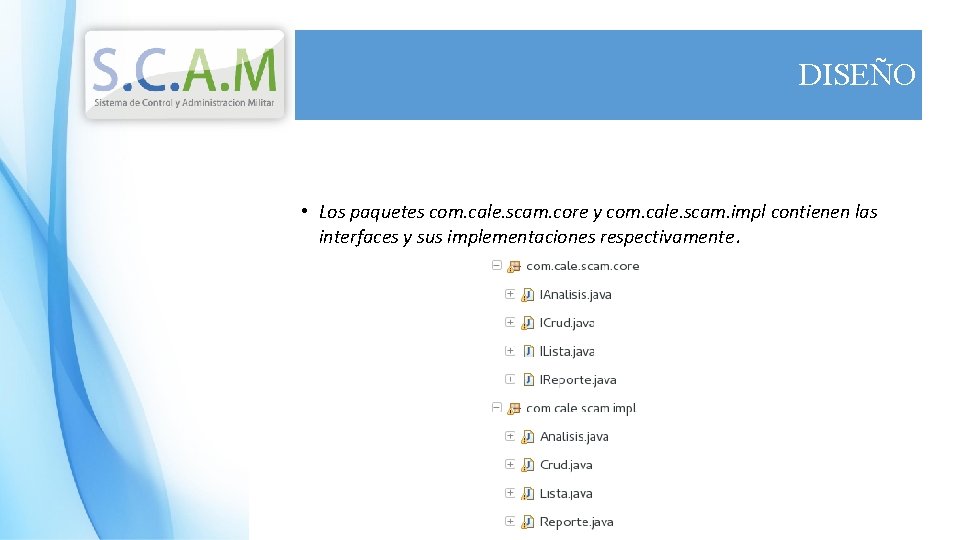 S.C.A.M
Sistema de Control y Administracion Militar

DISEÑO

• Los paquetes com.cale.scam.core y com.cale.scam.impl contienen las interfaces y sus implementaciones respectivamente.

com.cale.scam.core
IAnalisis.java
ICrud.java
ILista.java
IReporte.java
com.cale.scam.impl
Analisis.java
Crud.java
Lista.java
Reporte.java